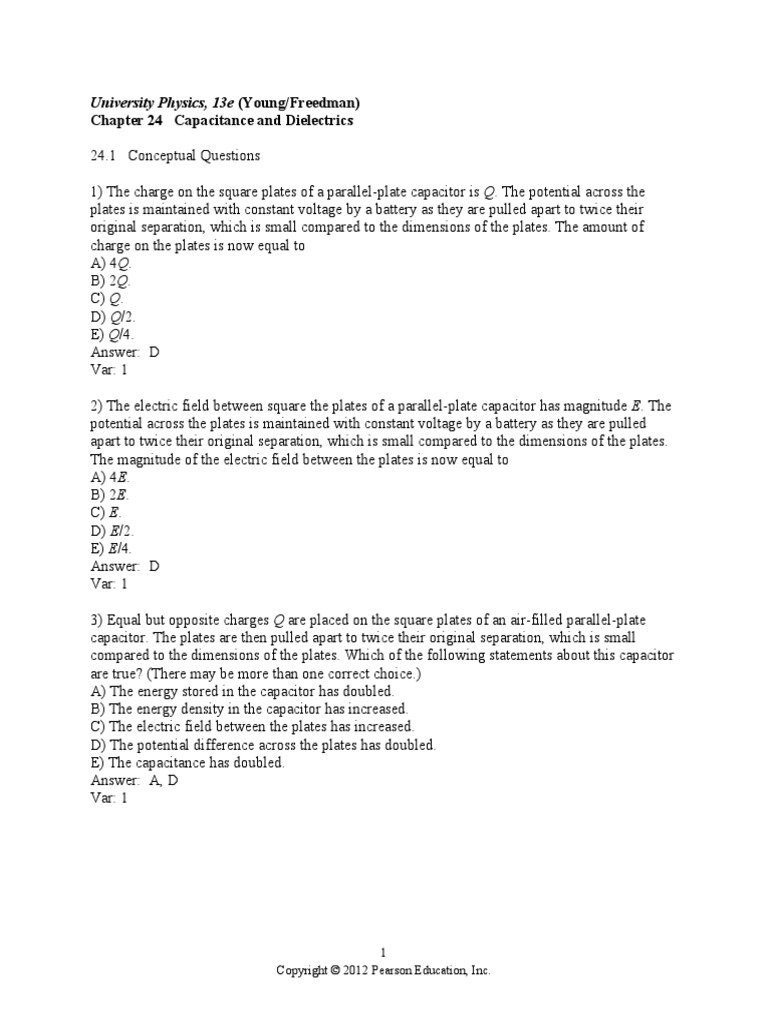 University Physics, 13e (Young/Freedman)
Chapter 24 Capacitance and Dielectrics

24.1 Conceptual Questions

1) The charge on the square plates of a parallel-plate capacitor is $Q$. The potential across the plates is maintained with constant voltage by a battery as they are pulled apart to twice their original separation, which is small compared to the dimensions of the plates. The amount of charge on the plates is now equal to
A) $4Q$.
B) $2Q$.
C) $Q$.
D) $Q/2$.
E) $Q/4$.
Answer: D
Var: 1

2) The electric field between square the plates of a parallel-plate capacitor has magnitude $E$. The potential across the plates is maintained with constant voltage by a battery as they are pulled apart to twice their original separation, which is small compared to the dimensions of the plates. The magnitude of the electric field between the plates is now equal to
A) $4E$.
B) $2E$.
C) $E$.
D) $E/2$.
E) $E/4$.
Answer: D
Var: 1

3) Equal but opposite charges $Q$ are placed on the square plates of an air-filled parallel-plate capacitor. The plates are then pulled apart to twice their original separation, which is small compared to the dimensions of the plates. Which of the following statements about this capacitor are true? (There may be more than one correct choice.)
A) The energy stored in the capacitor has doubled.
B) The energy density in the capacitor has increased.
C) The electric field between the plates has increased.
D) The potential difference across the plates has doubled.
E) The capacitance has doubled.
Answer: A, D
Var: 1

1
Copyright © 2012 Pearson Education, Inc.